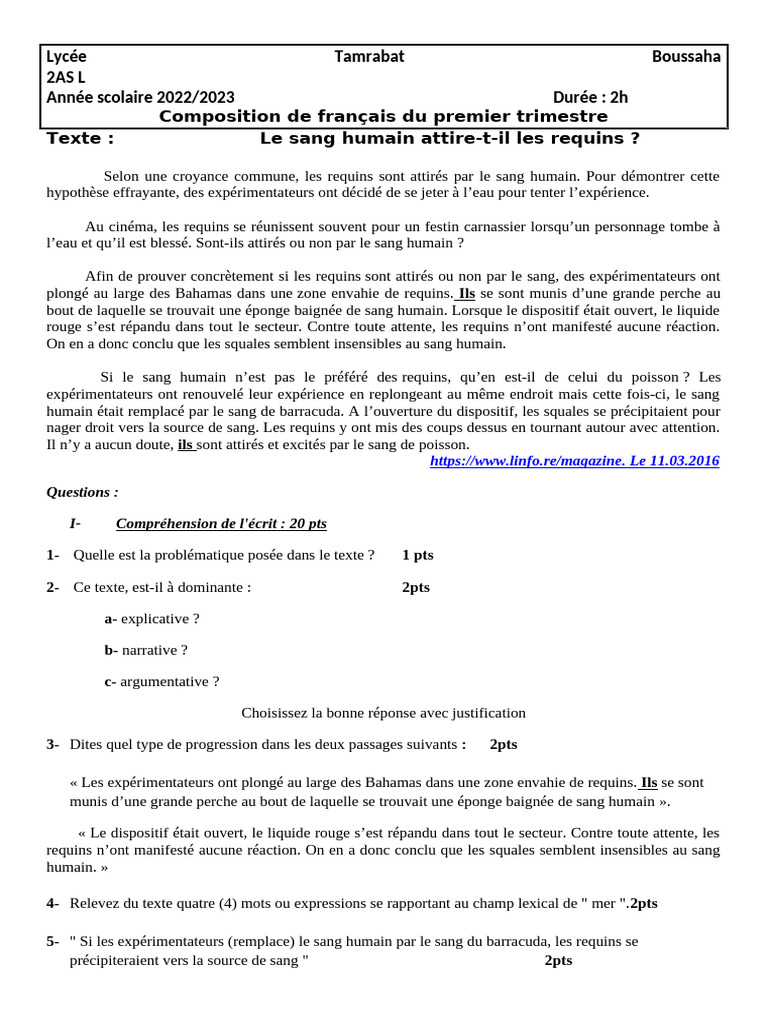 Lycée Tamrabat Boussaha
2AS L
Année scolaire 2022/2023 Durée : 2h
Composition de français du premier trimestre
Texte : Le sang humain attire-t-il les requins ?

Selon une croyance commune, les requins sont attirés par le sang humain. Pour démontrer cette hypothèse effrayante, des expérimentateurs ont décidé de se jeter à l'eau pour tenter l'expérience.

Au cinéma, les requins se réunissent souvent pour un festin carnassier lorsqu'un personnage tombe à l'eau et qu'il est blessé. Sont-ils attirés ou non par le sang humain ?

Afin de prouver concrètement si les requins sont attirés ou non par le sang, des expérimentateurs ont plongé au large des Bahamas dans une zone envahie de requins. Ils se sont munis d'une grande perche au bout de laquelle se trouvait une éponge baignée de sang humain. Lorsque le dispositif était ouvert, le liquide rouge s'est répandu dans tout le secteur. Contre toute attente, les requins n'ont manifesté aucune réaction. On en a donc conclu que les squales semblent insensibles au sang humain.

Si le sang humain n'est pas le préféré des requins, qu'en est-il de celui du poisson ? Les expérimentateurs ont renouvelé leur expérience en replongeant au même endroit mais cette fois-ci, le sang humain était remplacé par le sang de barracuda. A l'ouverture du dispositif, les squales se précipitaient pour nager droit vers la source de sang. Les requins y ont mis des coups dessus en tournant autour avec attention. Il n'y a aucun doute, ils sont attirés et excités par le sang de poisson.
https://www.linfo.re/magazine. Le 11.03.2016

Questions :

I- Compréhension de l'écrit : 20 pts

1- Quelle est la problématique posée dans le texte ? 1 pts

2- Ce texte, est-il à dominante : 2pts

a- explicative ?

b- narrative ?

c- argumentative ?

Choisissez la bonne réponse avec justification

3- Dites quel type de progression dans les deux passages suivants : 2pts

« Les expérimentateurs ont plongé au large des Bahamas dans une zone envahie de requins. Ils se sont munis d'une grande perche au bout de laquelle se trouvait une éponge baignée de sang humain ».

« Le dispositif était ouvert, le liquide rouge s'est répandu dans tout le secteur. Contre toute attente, les requins n'ont manifesté aucune réaction. On en a donc conclu que les squales semblent insensibles au sang humain. »

4- Relevez du texte quatre (4) mots ou expressions se rapportant au champ lexical de " mer ".2pts

5- " Si les expérimentateurs (remplace) le sang humain par le sang du barracuda, les requins se précipiteraient vers la source de sang " 2pts